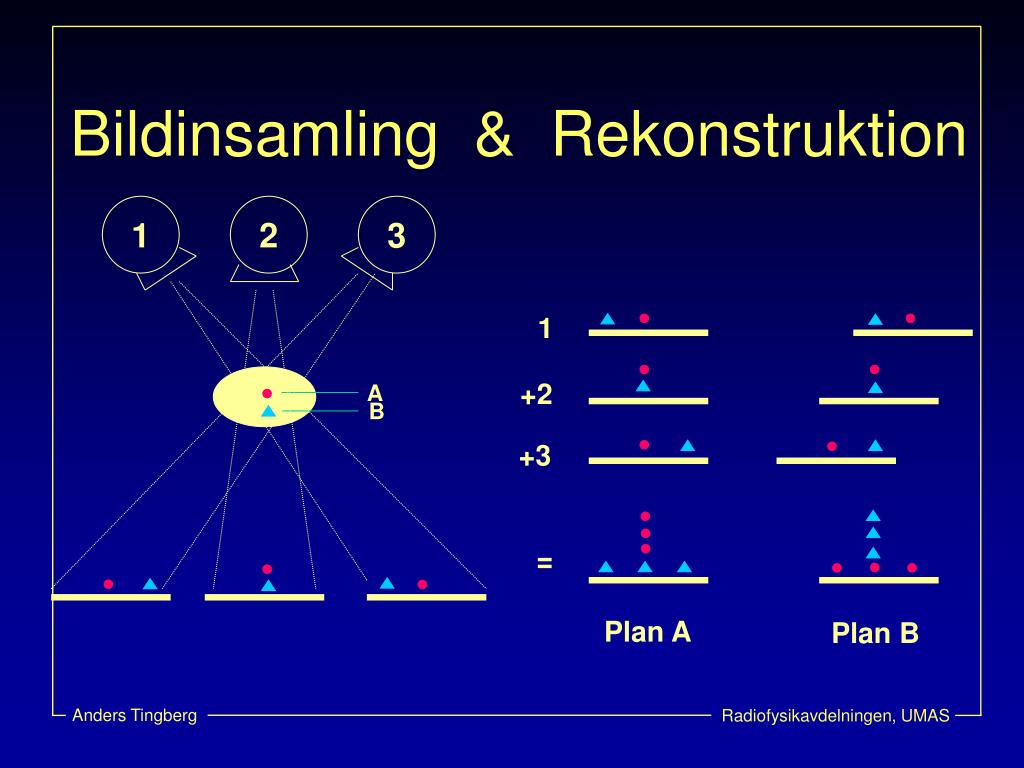 Bildinsamling & Rekonstruktion

1
2
3

A
B

1
+2
+3
=

Plan A
Plan B

Anders Tingberg
Radiofysikavdelningen, UMAS